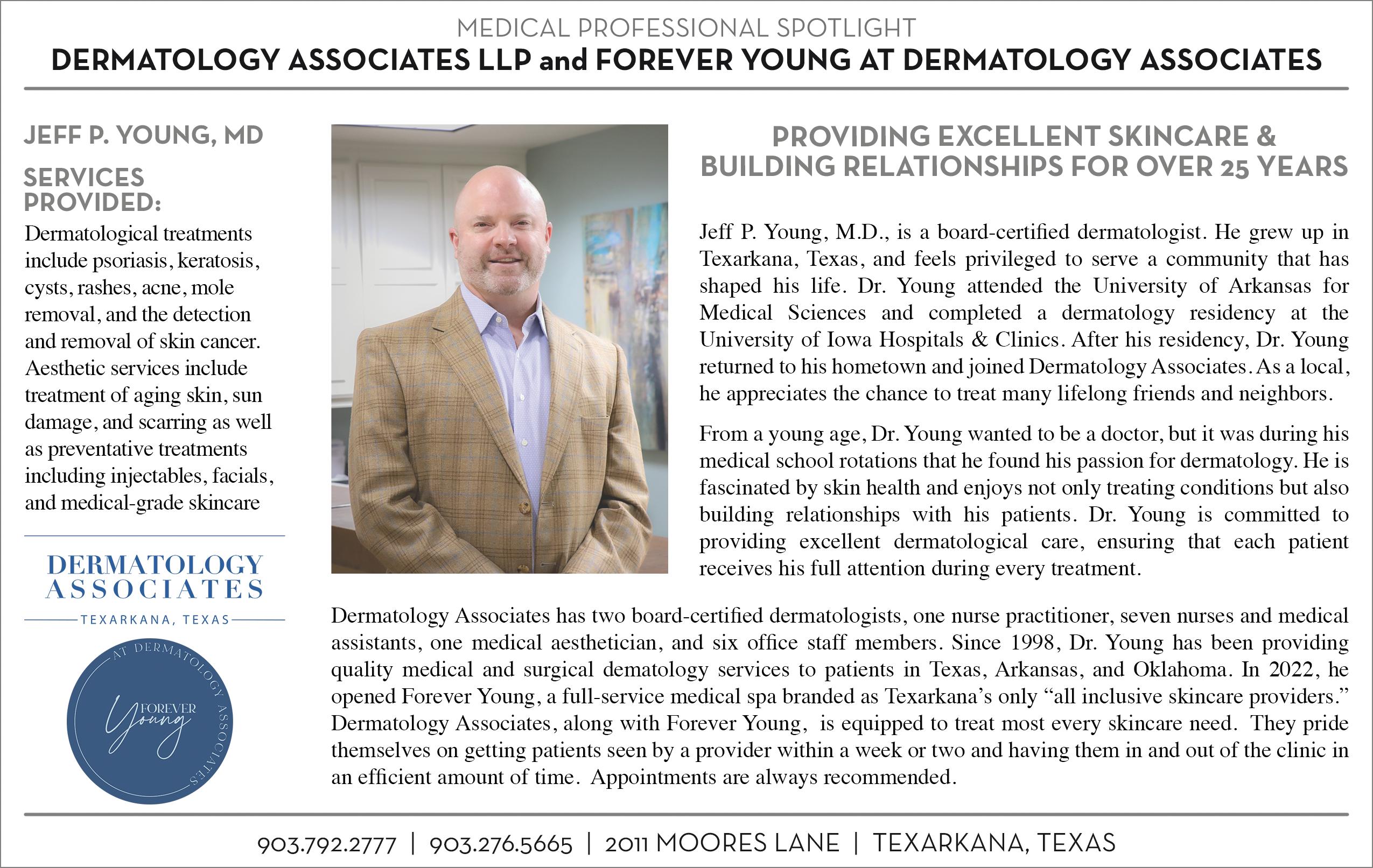 MEDICAL PROFESSIONAL SPOTLIGHT
DERMATOLOGY ASSOCIATES LLP and FOREVER YOUNG AT DERMATOLOGY ASSOCIATES

JEFF P. YOUNG, MD

SERVICES PROVIDED:
Dermatological treatments include psoriasis, keratosis, cysts, rashes, acne, mole removal, and the detection and removal of skin cancer. Aesthetic services include treatment of aging skin, sun damage, and scarring as well as preventative treatments including injectables, facials, and medical-grade skincare

DERMATOLOGY ASSOCIATES
TEXARKANA, TEXAS

AT DERMATOLOGY ASSOCIATES
FOREVER Young

PROVIDING EXCELLENT SKINCARE & BUILDING RELATIONSHIPS FOR OVER 25 YEARS

Jeff P. Young, M.D., is a board-certified dermatologist. He grew up in Texarkana, Texas, and feels privileged to serve a community that has shaped his life. Dr. Young attended the University of Arkansas for Medical Sciences and completed a dermatology residency at the University of Iowa Hospitals & Clinics. After his residency, Dr. Young returned to his hometown and joined Dermatology Associates. As a local, he appreciates the chance to treat many lifelong friends and neighbors.

From a young age, Dr. Young wanted to be a doctor, but it was during his medical school rotations that he found his passion for dermatology. He is fascinated by skin health and enjoys not only treating conditions but also building relationships with his patients. Dr. Young is committed to providing excellent dermatological care, ensuring that each patient receives his full attention during every treatment.

Dermatology Associates has two board-certified dermatologists, one nurse practitioner, seven nurses and medical assistants, one medical aesthetician, and six office staff members. Since 1998, Dr. Young has been providing quality medical and surgical dematology services to patients in Texas, Arkansas, and Oklahoma. In 2022, he opened Forever Young, a full-service medical spa branded as Texarkana's only "all inclusive skincare providers." Dermatology Associates, along with Forever Young, is equipped to treat most every skincare need. They pride themselves on getting patients seen by a provider within a week or two and having them in and out of the clinic in an efficient amount of time. Appointments are always recommended.

903.792.2777 | 903.276.5665 | 2011 MOORES LANE | TEXARKANA, TEXAS